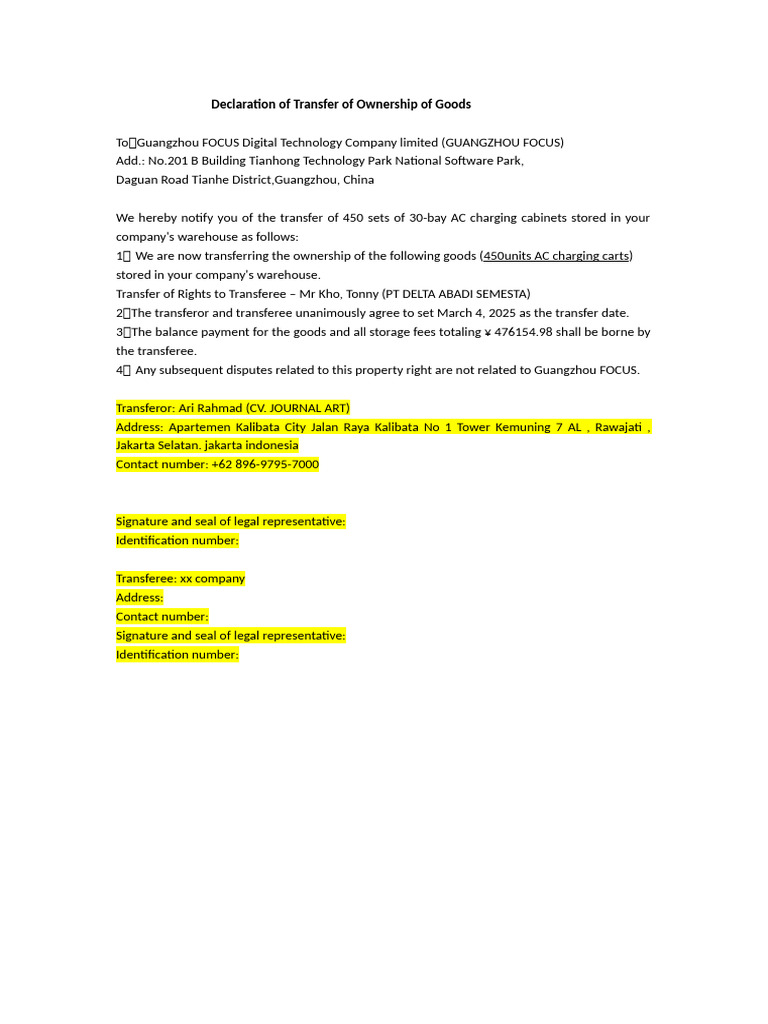 Declaration of Transfer of Ownership of Goods

To：Guangzhou FOCUS Digital Technology Company limited (GUANGZHOU FOCUS)
Add.: No.201 B Building Tianhong Technology Park National Software Park,
Daguan Road Tianhe District,Guangzhou, China

We hereby notify you of the transfer of 450 sets of 30-bay AC charging cabinets stored in your company's warehouse as follows:
1、 We are now transferring the ownership of the following goods (450units AC charging carts) stored in your company's warehouse.
Transfer of Rights to Transferee – Mr Kho, Tonny (PT DELTA ABADI SEMESTA)
2、The transferor and transferee unanimously agree to set March 4, 2025 as the transfer date.
3、The balance payment for the goods and all storage fees totaling ¥ 476154.98 shall be borne by the transferee.
4、 Any subsequent disputes related to this property right are not related to Guangzhou FOCUS.

Transferor: Ari Rahmad (CV. JOURNAL ART)
Address: Apartemen Kalibata City Jalan Raya Kalibata No 1 Tower Kemuning 7 AL , Rawajati , Jakarta Selatan. jakarta indonesia
Contact number: +62 896-9795-7000

Signature and seal of legal representative:
Identification number:

Transferee: xx company
Address:
Contact number:
Signature and seal of legal representative:
Identification number: